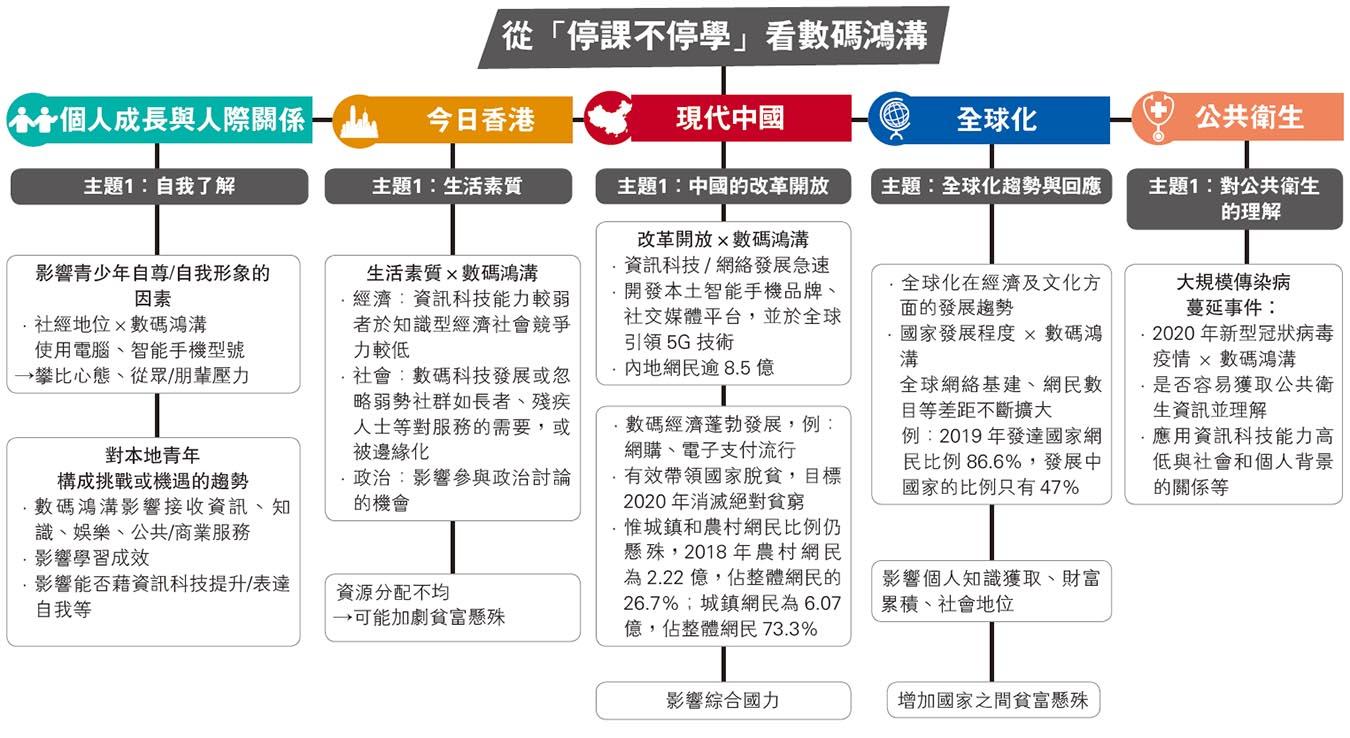 從「停課不停學」看數碼鴻溝

個人成長與人際關係

主題1：自我了解

影響青少年自尊/自我形象的因素
· 社經地位 × 數碼鴻溝
使用電腦、智能手機型號
→攀比心態、從眾/朋輩壓力

對本地青年構成挑戰或機遇的趨勢
· 數碼鴻溝影響接收資訊、知識、娛樂、公共/商業服務
· 影響學習成效
· 影響能否藉資訊科技提升/表達自我等

今日香港

主題1：生活素質

生活素質 × 數碼鴻溝
· 經濟：資訊科技能力較弱者於知識型經濟社會競爭力較低
· 社會：數碼科技發展或忽略弱勢社群如長者、殘疾人士等對服務的需要，或被邊緣化
· 政治：影響參與政治討論的機會

資源分配不均
→可能加劇貧富懸殊

現代中國

主題1：中國的改革開放

改革開放 × 數碼鴻溝
· 資訊科技 / 網絡發展急速
· 開發本土智能手機品牌、社交媒體平台，並於全球引領 5G 技術
· 內地網民逾 8.5 億

· 數碼經濟蓬勃發展，例：網購、電子支付流行
· 有效帶領國家脫貧，目標 2020 年消滅絕對貧窮
· 惟城鎮和農村網民比例仍懸殊，2018 年農村網民為 2.22 億，佔整體網民的 26.7%；城鎮網民為 6.07 億，佔整體網民 73.3%

影響綜合國力

全球化

主題：全球化趨勢與回應

· 全球化在經濟及文化方面的發展趨勢
· 國家發展程度 × 數碼鴻溝
全球網絡基建、網民數目等差距不斷擴大
例：2019 年發達國家網民比例 86.6%，發展中國家的比例只有 47%

影響個人知識獲取、財富累積、社會地位

增加國家之間貧富懸殊

公共衛生

主題1：對公共衛生的理解

大規模傳染病蔓延事件：
· 2020 年新型冠狀病毒疫情 × 數碼鴻溝
· 是否容易獲取公共衛生資訊並理解
· 應用資訊科技能力高低與社會和個人背景的關係等